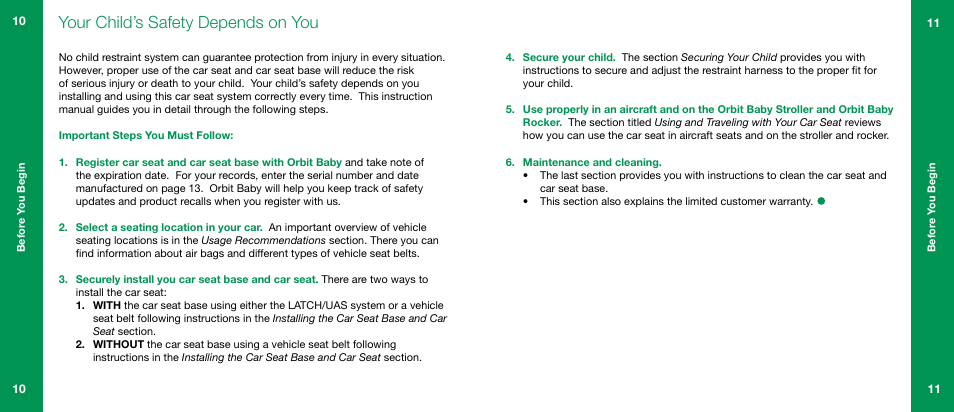 10

Before You Begin

10

Your Child's Safety Depends on You

No child restraint system can guarantee protection from injury in every situation. However, proper use of the car seat and car seat base will reduce the risk of serious injury or death to your child. Your child's safety depends on you installing and using this car seat system correctly every time. This instruction manual guides you in detail through the following steps.

Important Steps You Must Follow:

1. Register car seat and car seat base with Orbit Baby and take note of the expiration date. For your records, enter the serial number and date manufactured on page 13. Orbit Baby will help you keep track of safety updates and product recalls when you register with us.

2. Select a seating location in your car. An important overview of vehicle seating locations is in the Usage Recommendations section. There you can find information about air bags and different types of vehicle seat belts.

3. Securely install you car seat base and car seat. There are two ways to install the car seat:
1. WITH the car seat base using either the LATCH/UAS system or a vehicle seat belt following instructions in the Installing the Car Seat Base and Car Seat section.
2. WITHOUT the car seat base using a vehicle seat belt following instructions in the Installing the Car Seat Base and Car Seat section.

4. Secure your child. The section Securing Your Child provides you with instructions to secure and adjust the restraint harness to the proper fit for your child.

5. Use properly in an aircraft and on the Orbit Baby Stroller and Orbit Baby Rocker. The section titled Using and Traveling with Your Car Seat reviews how you can use the car seat in aircraft seats and on the stroller and rocker.

6. Maintenance and cleaning.
• The last section provides you with instructions to clean the car seat and car seat base.
• This section also explains the limited customer warranty.

11

Before You Begin

11